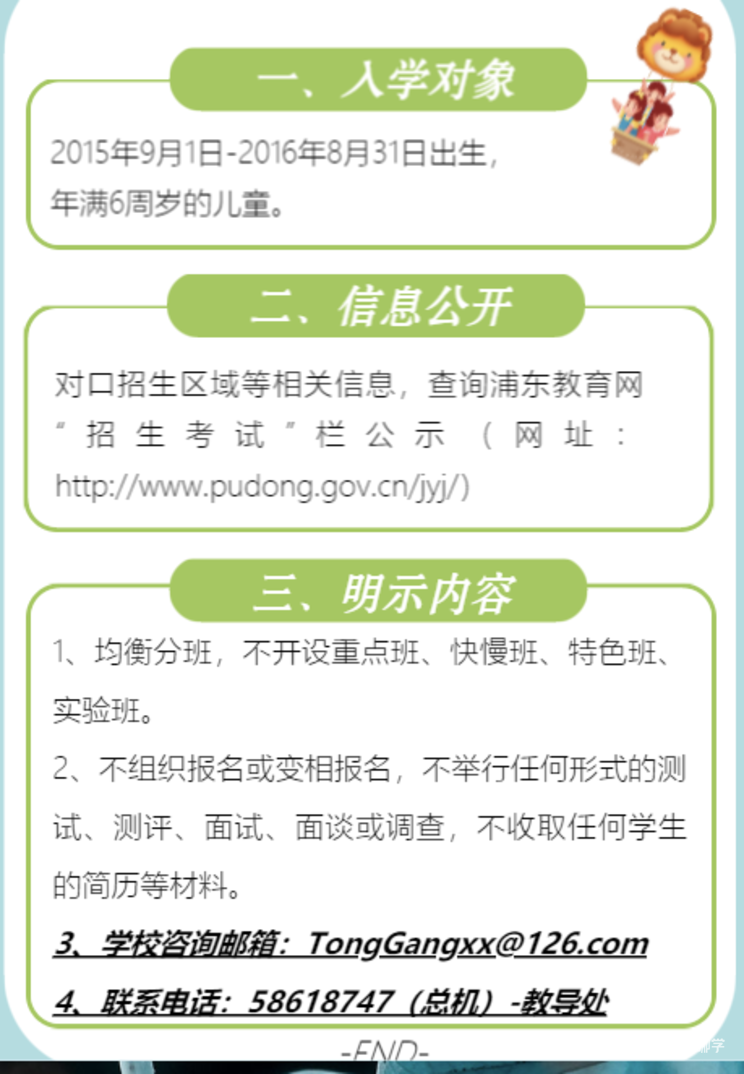 一、入学对象

2015年9月1日-2016年8月31日出生，年满6周岁的儿童。

二、信息公开

对口招生区域等相关信息，查询浦东教育网“招生考试”栏公示（网址：http://www.pudong.gov.cn/jyj/）

三、明示内容

1、均衡分班，不开设重点班、快慢班、特色班、实验班。

2、不组织报名或变相报名，不举行任何形式的测试、测评、面试、面谈或调查，不收取任何学生的简历等材料。

3、学校咨询邮箱：TongGangxx@126.com

4、联系电话：58618747（总机）-教导处

-END-